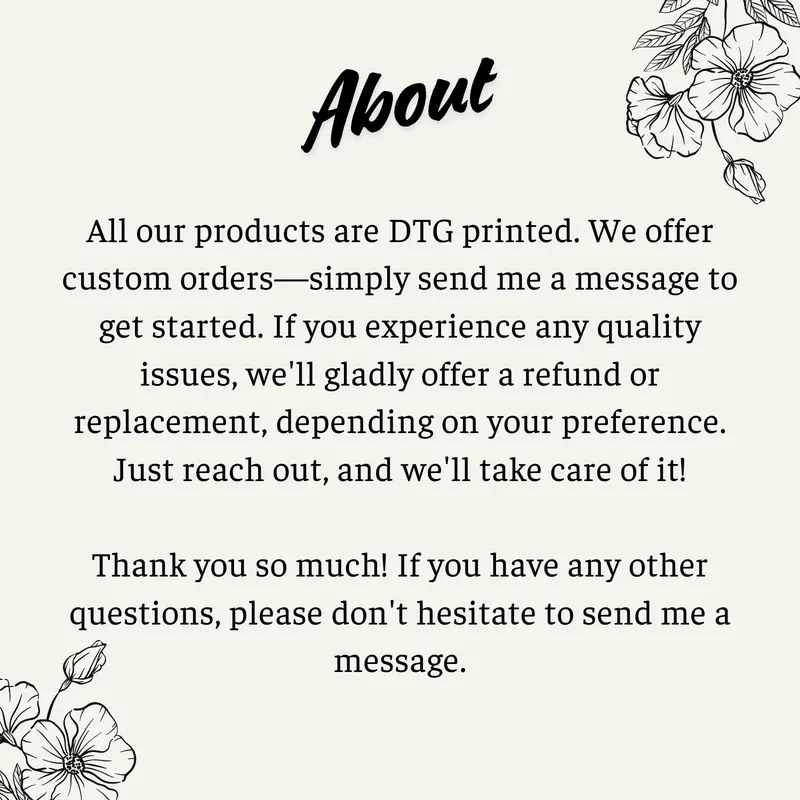 About

All our products are DTG printed. We offer custom orders—simply send me a message to get started. If you experience any quality issues, we'll gladly offer a refund or replacement, depending on your preference. Just reach out, and we'll take care of it!

Thank you so much! If you have any other questions, please don't hesitate to send me a message.